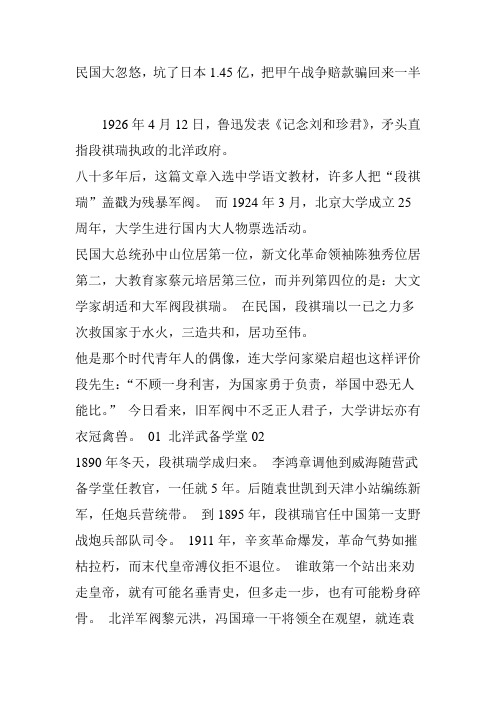 民国大忽悠，坑了日本 1.45 亿，把甲午战争赔款骗回来一半

1926 年 4 月 12 日，鲁迅发表《记念刘和珍君》，矛头直指段祺瑞执政的北洋政府。
八十多年后，这篇文章入选中学语文教材，许多人把“段祺瑞”盖戳为残暴军阀。 而 1924 年 3 月，北京大学成立 25 周年，大学生进行国内大人物票选活动。
民国大总统孙中山位居第一位，新文化革命领袖陈独秀位居第二，大教育家蔡元培居第三位，而并列第四位的是：大文学家胡适和大军阀段祺瑞。 在民国，段祺瑞以一己之力多次救国家于水火，三造共和，居功至伟。
他是那个时代青年人的偶像，连大学问家梁启超也这样评价段先生：“不顾一身利害，为国家勇于负责，举国中恐无人能比。” 今日看来，旧军阀中不乏正人君子，大学讲坛亦有衣冠禽兽。 01 北洋武备学堂 02
1890 年冬天，段祺瑞学成归来。 李鸿章调他到威海随营武备学堂任教官，一任就 5 年。后随袁世凯到天津小站编练新军，任炮兵营统带。 到 1895 年，段祺瑞官任中国第一支野战炮兵部队司令。 1911 年，辛亥革命爆发，革命气势如摧枯拉朽，而末代皇帝溥仪拒不退位。 谁敢第一个站出来劝走皇帝，就有可能名垂青史，但多走一步，也有可能粉身碎骨。 北洋军阀黎元洪，冯国璋一干将领全在观望，就连袁